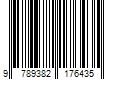 9 789382 176435